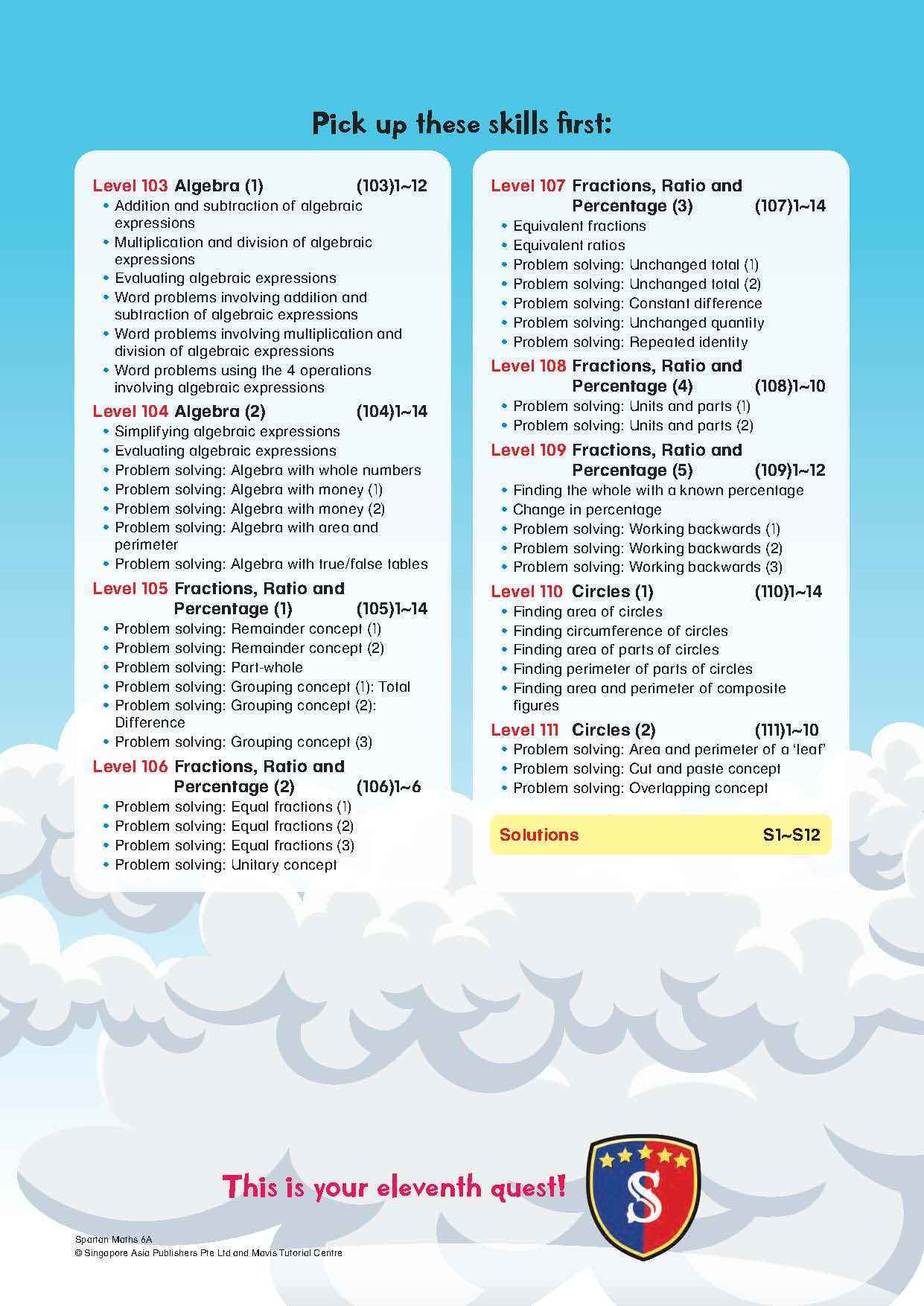 Pick up these skills first:

Level 103 Algebra (1) (103)1~12
• Addition and subtraction of algebraic expressions
• Multiplication and division of algebraic expressions
• Evaluating algebraic expressions
• Word problems involving addition and subtraction of algebraic expressions
• Word problems involving multiplication and division of algebraic expressions
• Word problems using the 4 operations involving algebraic expressions

Level 104 Algebra (2) (104)1~14
• Simplifying algebraic expressions
• Evaluating algebraic expressions
• Problem solving: Algebra with whole numbers
• Problem solving: Algebra with money (1)
• Problem solving: Algebra with money (2)
• Problem solving: Algebra with area and perimeter
• Problem solving: Algebra with true/false tables

Level 105 Fractions, Ratio and Percentage (1) (105)1~14
• Problem solving: Remainder concept (1)
• Problem solving: Remainder concept (2)
• Problem solving: Part-whole
• Problem solving: Grouping concept (1): Total
• Problem solving: Grouping concept (2): Difference
• Problem solving: Grouping concept (3)

Level 106 Fractions, Ratio and Percentage (2) (106)1~6
• Problem solving: Equal fractions (1)
• Problem solving: Equal fractions (2)
• Problem solving: Equal fractions (3)
• Problem solving: Unitary concept

Level 107 Fractions, Ratio and Percentage (3) (107)1~14
• Equivalent fractions
• Equivalent ratios
• Problem solving: Unchanged total (1)
• Problem solving: Unchanged total (2)
• Problem solving: Constant difference
• Problem solving: Unchanged quantity
• Problem solving: Repeated identity

Level 108 Fractions, Ratio and Percentage (4) (108)1~10
• Problem solving: Units and parts (1)
• Problem solving: Units and parts (2)

Level 109 Fractions, Ratio and Percentage (5) (109)1~12
• Finding the whole with a known percentage
• Change in percentage
• Problem solving: Working backwards (1)
• Problem solving: Working backwards (2)
• Problem solving: Working backwards (3)

Level 110 Circles (1) (110)1~14
• Finding area of circles
• Finding circumference of circles
• Finding area of parts of circles
• Finding perimeter of parts of circles
• Finding area and perimeter of composite figures

Level 111 Circles (2) (111)1~10
• Problem solving: Area and perimeter of a 'leaf'
• Problem solving: Cut and paste concept
• Problem solving: Overlapping concept

Solutions S1~S12

This is your eleventh quest!

S

Spartan Maths 6A
© Singapore Asia Publishers Pte Ltd and Mavis Tutorial Centre